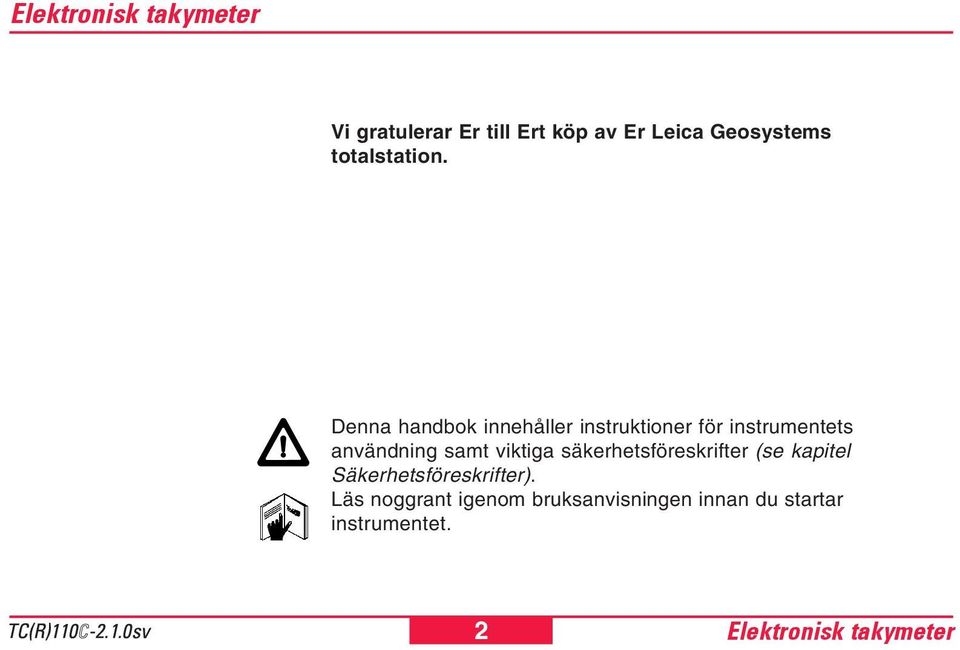 Elektronisk takymeter

Vi gratulerar Er till Ert köp av Er Leica Geosystems totalstation.

Denna handbok innehåller instruktioner för instrumentets användning samt viktiga säkerhetsföreskrifter (se kapitel Säkerhetsföreskrifter).
Läs noggrant igenom bruksanvisningen innan du startar instrumentet.

TC(R)110C-2.1.0sv 2 Elektronisk takymeter